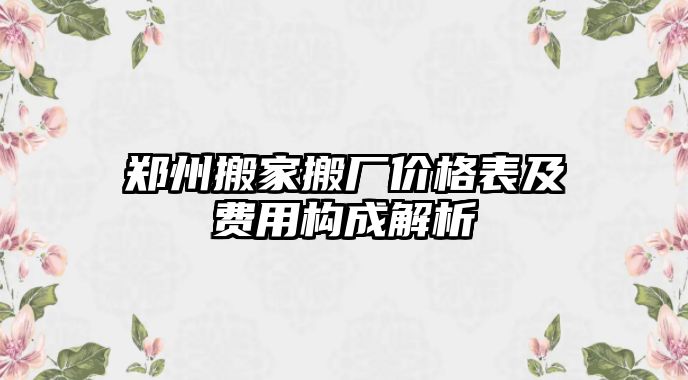 郑州搬家搬厂价格表及费用构成解析